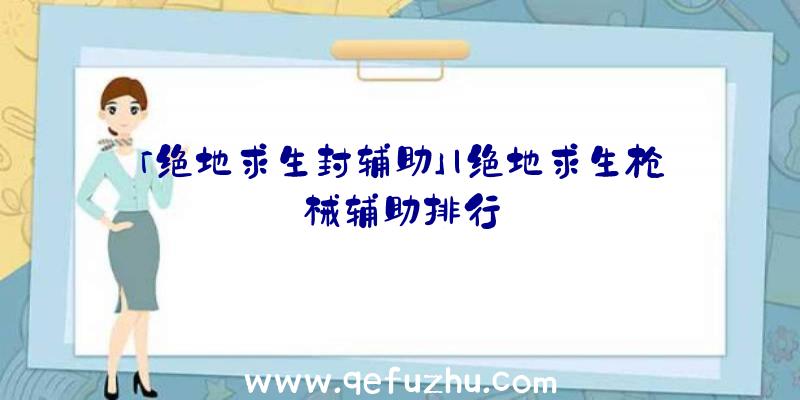 「绝地求生封辅助」|绝地求生枪械辅助排行

www.qefuzhu.com